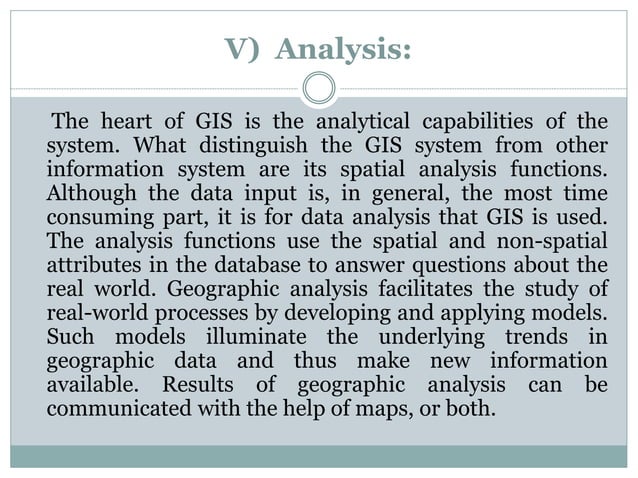 V) Analysis:

The heart of GIS is the analytical capabilities of the system. What distinguish the GIS system from other information system are its spatial analysis functions. Although the data input is, in general, the most time consuming part, it is for data analysis that GIS is used. The analysis functions use the spatial and non-spatial attributes in the database to answer questions about the real world. Geographic analysis facilitates the study of real-world processes by developing and applying models. Such models illuminate the underlying trends in geographic data and thus make new information available. Results of geographic analysis can be communicated with the help of maps, or both.